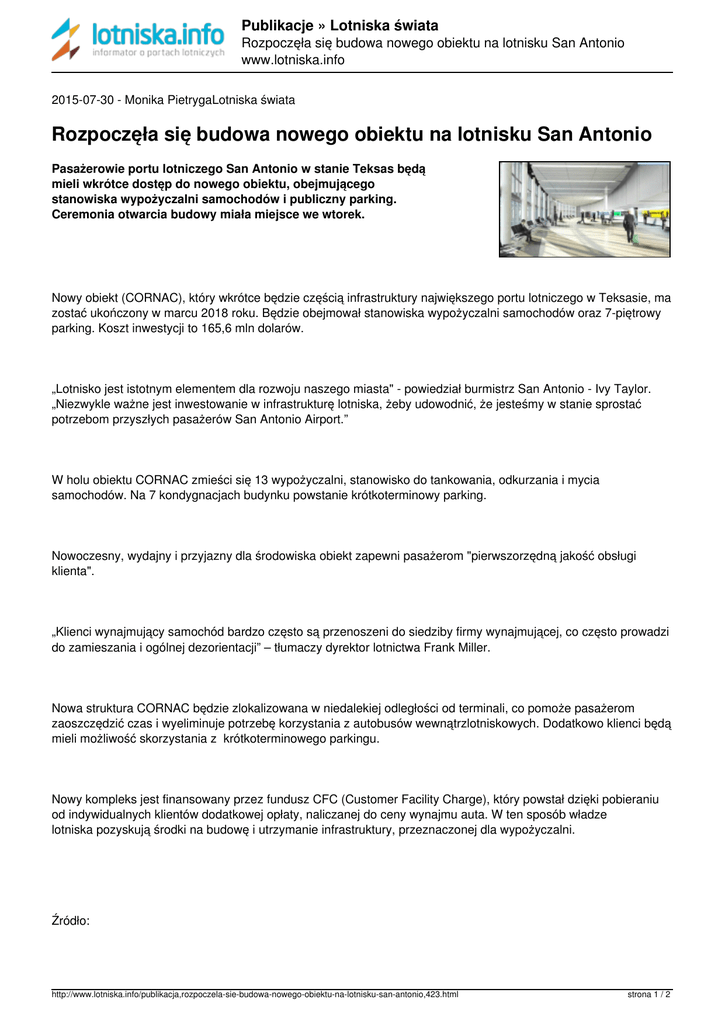 lotniska.info
informator o portach lotniczych

Publikacje » Lotniska świata
Rozpoczęła się budowa nowego obiektu na lotnisku San Antonio
www.lotniska.info

2015-07-30 - Monika PietrygaLotniska świata

Rozpoczęła się budowa nowego obiektu na lotnisku San Antonio

Pasażerowie portu lotniczego San Antonio w stanie Teksas będą mieli wkrótce dostęp do nowego obiektu, obejmującego stanowiska wypożyczalni samochodów i publiczny parking. Ceremonia otwarcia budowy miała miejsce we wtorek.

Nowy obiekt (CORNAC), który wkrótce będzie częścią infrastruktury największego portu lotniczego w Teksasie, ma zostać ukończony w marcu 2018 roku. Będzie obejmował stanowiska wypożyczalni samochodów oraz 7-piętrowy parking. Koszt inwestycji to 165,6 mln dolarów.

„Lotnisko jest istotnym elementem dla rozwoju naszego miasta" - powiedział burmistrz San Antonio - Ivy Taylor. „Niezwykle ważne jest inwestowanie w infrastrukturę lotniska, żeby udowodnić, że jesteśmy w stanie sprostać potrzebom przyszłych pasażerów San Antonio Airport."

W holu obiektu CORNAC zmieści się 13 wypożyczalni, stanowisko do tankowania, odkurzania i mycia samochodów. Na 7 kondygnacjach budynku powstanie krótkoterminowy parking.

Nowoczesny, wydajny i przyjazny dla środowiska obiekt zapewni pasażerom "pierwszorzędną jakość obsługi klienta".

„Klienci wynajmujący samochód bardzo często są przenoszeni do siedziby firmy wynajmującej, co często prowadzi do zamieszania i ogólnej dezorientacji" – tłumaczy dyrektor lotnictwa Frank Miller.

Nowa struktura CORNAC będzie zlokalizowana w niedalekiej odległości od terminali, co pomoże pasażerom zaoszczędzić czas i wyeliminuje potrzebę korzystania z autobusów wewnątrzlotniskowych. Dodatkowo klienci będą mieli możliwość skorzystania z krótkoterminowego parkingu.

Nowy kompleks jest finansowany przez fundusz CFC (Customer Facility Charge), który powstał dzięki pobieraniu od indywidualnych klientów dodatkowej opłaty, naliczanej do ceny wynajmu auta. W ten sposób władze lotniska pozyskują środki na budowę i utrzymanie infrastruktury, przeznaczonej dla wypożyczalni.

Źródło:

http://www.lotniska.info/publikacja,rozpoczela-sie-budowa-nowego-obiektu-na-lotnisku-san-antonio,423.html strona 1 / 2